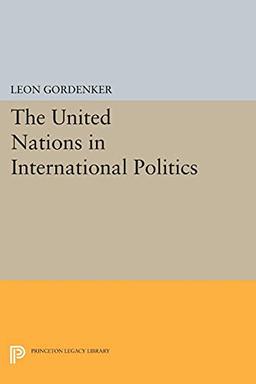 LEON GORDENKER

The United Nations in International Politics

PRINCETON LEGACY LIBRARY